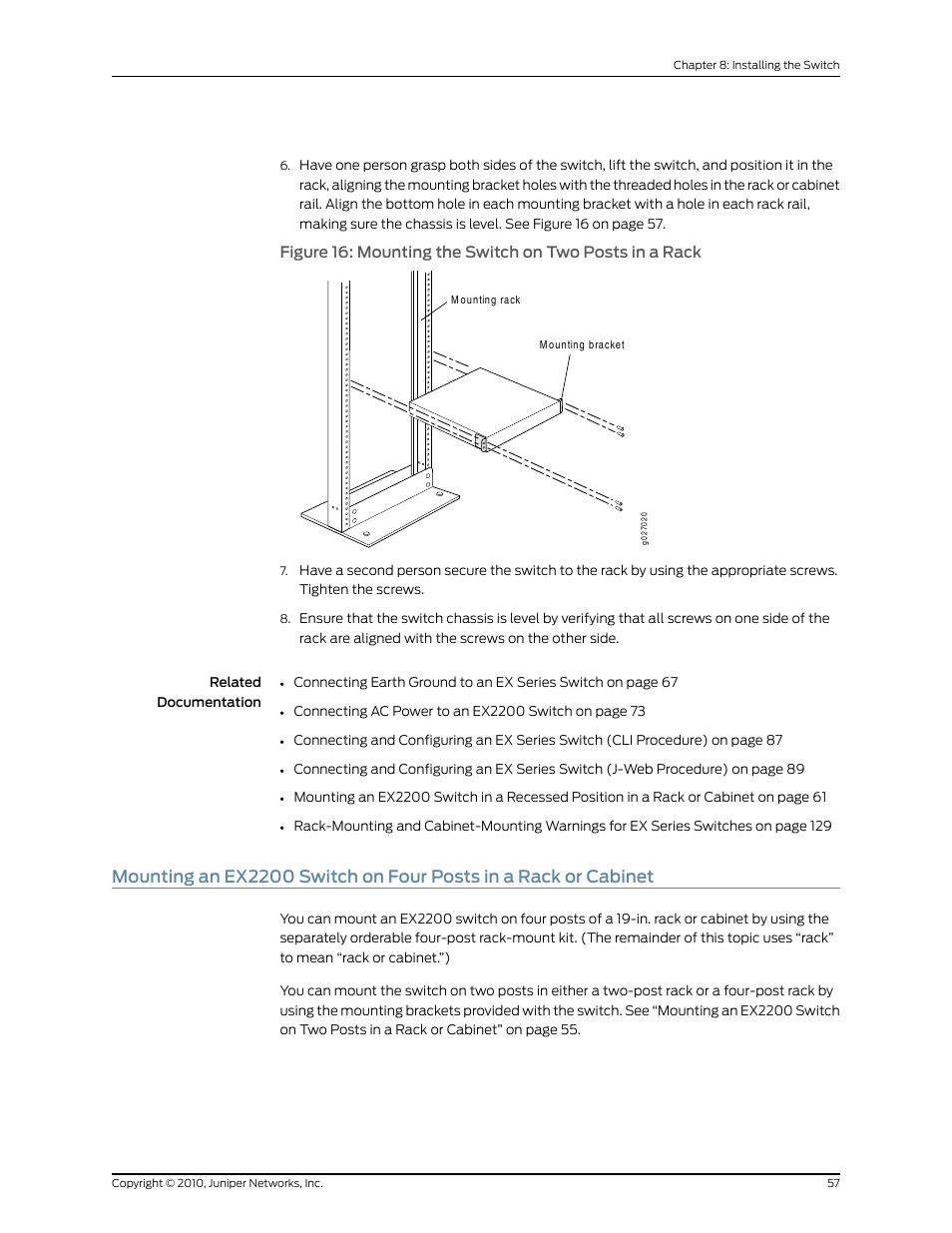 Chapter 8: Installing the Switch

6. Have one person grasp both sides of the switch, lift the switch, and position it in the rack, aligning the mounting bracket holes with the threaded holes in the rack or cabinet rail. Align the bottom hole in each mounting bracket with a hole in each rack rail, making sure the chassis is level. See Figure 16 on page 57.

Figure 16: Mounting the Switch on Two Posts in a Rack

Mounting rack

Mounting bracket

g027020

7. Have a second person secure the switch to the rack by using the appropriate screws. Tighten the screws.

8. Ensure that the switch chassis is level by verifying that all screws on one side of the rack are aligned with the screws on the other side.

Related Documentation

• Connecting Earth Ground to an EX Series Switch on page 67

• Connecting AC Power to an EX2200 Switch on page 73

• Connecting and Configuring an EX Series Switch (CLI Procedure) on page 87

• Connecting and Configuring an EX Series Switch (J-Web Procedure) on page 89

• Mounting an EX2200 Switch in a Recessed Position in a Rack or Cabinet on page 61

• Rack-Mounting and Cabinet-Mounting Warnings for EX Series Switches on page 129

Mounting an EX2200 Switch on Four Posts in a Rack or Cabinet

You can mount an EX2200 switch on four posts of a 19-in. rack or cabinet by using the separately orderable four-post rack-mount kit. (The remainder of this topic uses “rack” to mean “rack or cabinet.”)

You can mount the switch on two posts in either a two-post rack or a four-post rack by using the mounting brackets provided with the switch. See “Mounting an EX2200 Switch on Two Posts in a Rack or Cabinet” on page 55.

Copyright © 2010, Juniper Networks, Inc.

57